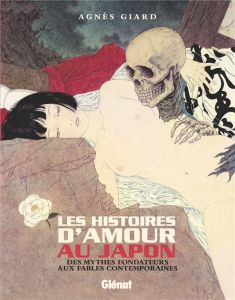 AGNÈS GIARD

LES HISTOIRES D'AMOUR AU JAPON

DES MYTHES FONDATEURS AUX FABLES CONTEMPORAINES

Glénat